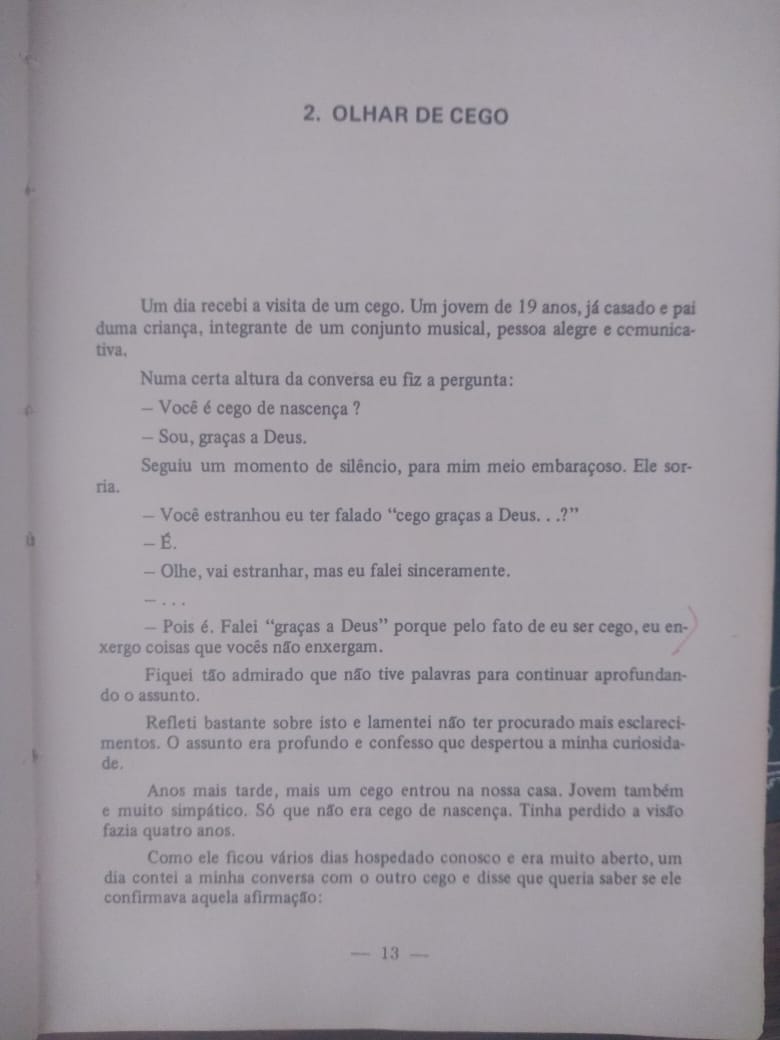 2. OLHAR DE CEGO

Um dia recebi a visita de um cego. Um jovem de 19 anos, já casado e pai duma criança, integrante de um conjunto musical, pessoa alegre e comunicativa.

Numa certa altura da conversa eu fiz a pergunta:

– Você é cego de nascença ?

– Sou, graças a Deus.

Seguiu um momento de silêncio, para mim meio embaraçoso. Ele sorria.

– Você estranhou eu ter falado "cego graças a Deus. . .?"

– É.

– Olhe, vai estranhar, mas eu falei sinceramente.

– . . .

– Pois é. Falei "graças a Deus" porque pelo fato de eu ser cego, eu enxergo coisas que vocês não enxergam.

Fiquei tão admirado que não tive palavras para continuar aprofundando o assunto.

Refleti bastante sobre isto e lamentei não ter procurado mais esclarecimentos. O assunto era profundo e confesso que despertou a minha curiosidade.

Anos mais tarde, mais um cego entrou na nossa casa. Jovem também e muito simpático. Só que não era cego de nascença. Tinha perdido a visão fazia quatro anos.

Como ele ficou vários dias hospedado conosco e era muito aberto, um dia contei a minha conversa com o outro cego e disse que queria saber se ele confirmava aquela afirmação:

— 13 —